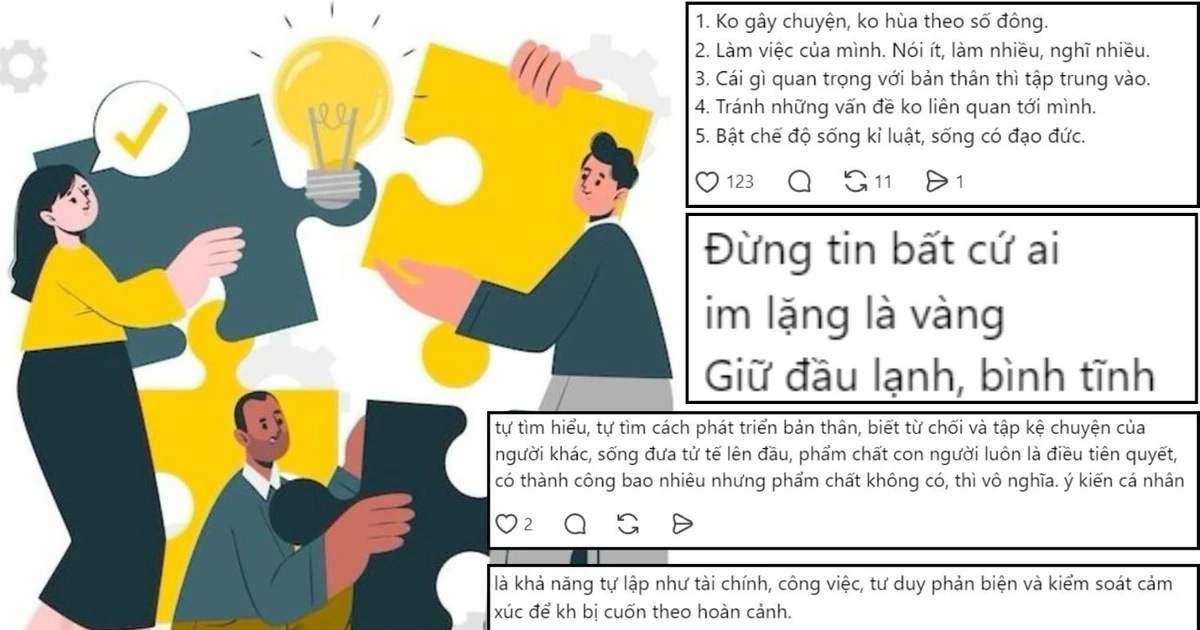 1. Ko gây chuyện, ko hùa theo số đông.
2. Làm việc của mình. Nói ít, làm nhiều, nghĩ nhiều.
3. Cái gì quan trọng với bản thân thì tập trung vào.
4. Tránh những vấn đề ko liên quan tới mình.
5. Bật chế độ sống kỉ luật, sống có đạo đức.

123 11 1

Đừng tin bất cứ ai
im lặng là vàng
Giữ đầu lạnh, bình tĩnh

tự tìm hiểu, tự tìm cách phát triển bản thân, biết từ chối và tập kệ chuyện của người khác, sống đưa tử tế lên đầu, phẩm chất con người luôn là điều tiên quyết, có thành công bao nhiêu nhưng phẩm chất không có, thì vô nghĩa. ý kiến cá nhân

2

là khả năng tự lập như tài chính, công việc, tư duy phản biện và kiểm soát cảm xúc để kh bị cuốn theo hoàn cảnh.